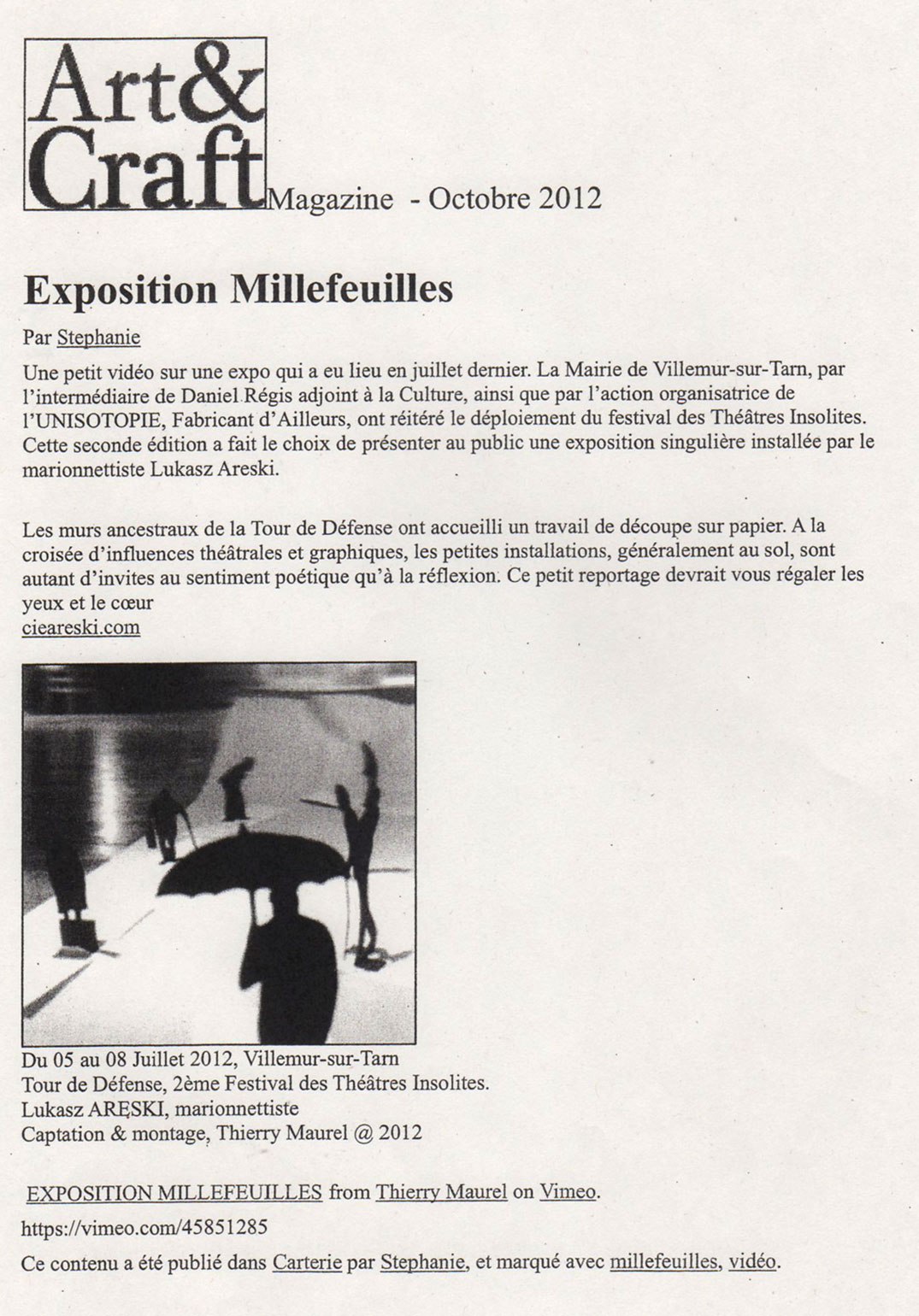 Art&
Craft Magazine - Octobre 2012

Exposition Millefeuilles

Par Stephanie

Une petit vidéo sur une expo qui a eu lieu en juillet dernier. La Mairie de Villemur-sur-Tarn, par l'intermédiaire de Daniel Régis adjoint à la Culture, ainsi que par l'action organisatrice de l'UNISOTOPIE, Fabricant d'Ailleurs, ont réitéré le déploiement du festival des Théâtres Insolites. Cette seconde édition a fait le choix de présenter au public une exposition singulière installée par le marionnettiste Lukasz Areski.

Les murs ancestraux de la Tour de Défense ont accueilli un travail de découpe sur papier. A la croisée d'influences théâtrales et graphiques, les petites installations, généralement au sol, sont autant d'invites au sentiment poétique qu'à la réflexion. Ce petit reportage devrait vous régaler les yeux et le cœur
cieareski.com

Du 05 au 08 Juillet 2012, Villemur-sur-Tarn
Tour de Défense, 2ème Festival des Théâtres Insolites.
Lukasz ARĘSKI, marionnettiste
Captation & montage, Thierry Maurel @ 2012

EXPOSITION MILLEFEUILLES from Thierry Maurel on Vimeo.

https://vimeo.com/45851285

Ce contenu a été publié dans Carterie par Stephanie, et marqué avec millefeuilles, vidéo.